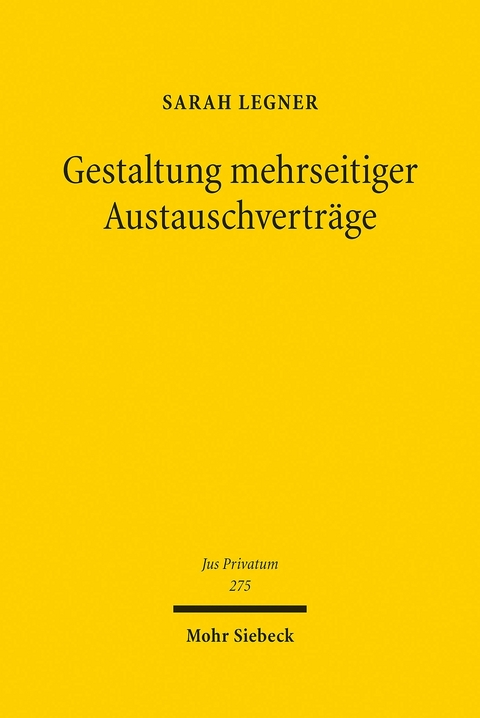 SARAH LEGNER

Gestaltung mehrseitiger Austauschverträge

Jus Privatum
275

Mohr Siebeck